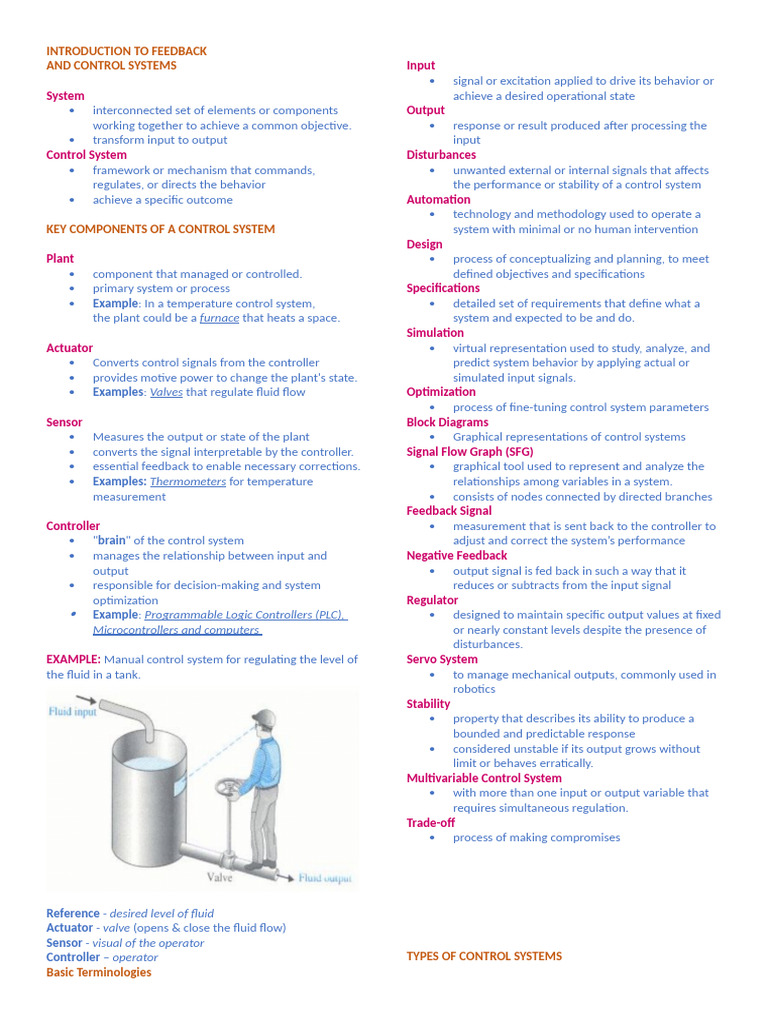 INTRODUCTION TO FEEDBACK AND CONTROL SYSTEMS

System
• interconnected set of elements or components working together to achieve a common objective.
• transform input to output

Control System
• framework or mechanism that commands, regulates, or directs the behavior
• achieve a specific outcome

KEY COMPONENTS OF A CONTROL SYSTEM

Plant
• component that managed or controlled.
• primary system or process
• Example: In a temperature control system, the plant could be a furnace that heats a space.

Actuator
• Converts control signals from the controller
• provides motive power to change the plant's state.
• Examples: Valves that regulate fluid flow

Sensor
• Measures the output or state of the plant
• converts the signal interpretable by the controller.
• essential feedback to enable necessary corrections.
• Examples: Thermometers for temperature measurement

Controller
• "brain" of the control system
• manages the relationship between input and output
• responsible for decision-making and system optimization
• Example: Programmable Logic Controllers (PLC), Microcontrollers and computers

EXAMPLE: Manual control system for regulating the level of the fluid in a tank.

Fluid input
Valve
Fluid output

Reference - desired level of fluid
Actuator - valve (opens & close the fluid flow)
Sensor - visual of the operator
Controller – operator
Basic Terminologies

Input
• signal or excitation applied to drive its behavior or achieve a desired operational state

Output
• response or result produced after processing the input

Disturbances
• unwanted external or internal signals that affects the performance or stability of a control system

Automation
• technology and methodology used to operate a system with minimal or no human intervention

Design
• process of conceptualizing and planning, to meet defined objectives and specifications

Specifications
• detailed set of requirements that define what a system and expected to be and do.

Simulation
• virtual representation used to study, analyze, and predict system behavior by applying actual or simulated input signals.

Optimization
• process of fine-tuning control system parameters

Block Diagrams
• Graphical representations of control systems

Signal Flow Graph (SFG)
• graphical tool used to represent and analyze the relationships among variables in a system.
• consists of nodes connected by directed branches

Feedback Signal
• measurement that is sent back to the controller to adjust and correct the system's performance

Negative Feedback
• output signal is fed back in such a way that it reduces or subtracts from the input signal

Regulator
• designed to maintain specific output values at fixed or nearly constant levels despite the presence of disturbances.

Servo System
• to manage mechanical outputs, commonly used in robotics

Stability
• property that describes its ability to produce a bounded and predictable response
• considered unstable if its output grows without limit or behaves erratically.

Multivariable Control System
• with more than one input or output variable that requires simultaneous regulation.

Trade-off
• process of making compromises

TYPES OF CONTROL SYSTEMS